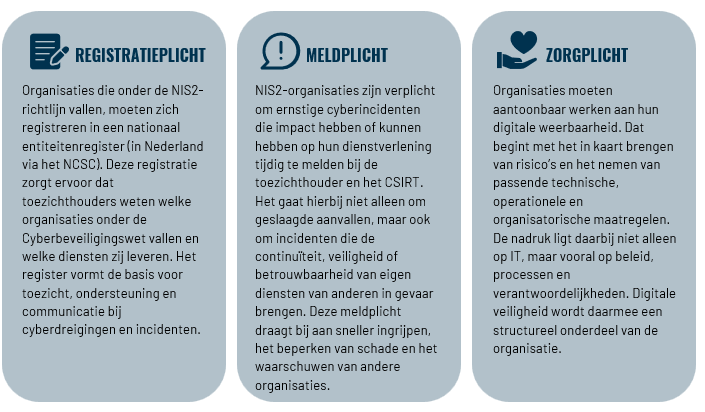 REGISTRATIEPLICHT

Organisaties die onder de NIS2-richtlijn vallen, moeten zich registreren in een nationaal entiteitenregister (in Nederland via het NCSC). Deze registratie zorgt ervoor dat toezichthouders weten welke organisaties onder de Cyberbeveiligingswet vallen en welke diensten zij leveren. Het register vormt de basis voor toezicht, ondersteuning en communicatie bij cyberdreigingen en incidenten.

MELDPLICHT

NIS2-organisaties zijn verplicht om ernstige cyberincidenten die impact hebben of kunnen hebben op hun dienstverlening tijdig te melden bij de toezichthouder en het CSIRT. Het gaat hierbij niet alleen om geslaagde aanvallen, maar ook om incidenten die de continuïteit, veiligheid of betrouwbaarheid van eigen diensten van anderen in gevaar brengen. Deze meldplicht draagt bij aan sneller ingrijpen, het beperken van schade en het waarschuwen van andere organisaties.

ZORGPLICHT

Organisaties moeten aantoonbaar werken aan hun digitale weerbaarheid. Dat begint met het in kaart brengen van risico's en het nemen van passende technische, operationele en organisatorische maatregelen. De nadruk ligt daarbij niet alleen op IT, maar vooral op beleid, processen en verantwoordelijkheden. Digitale veiligheid wordt daarmee een structureel onderdeel van de organisatie.